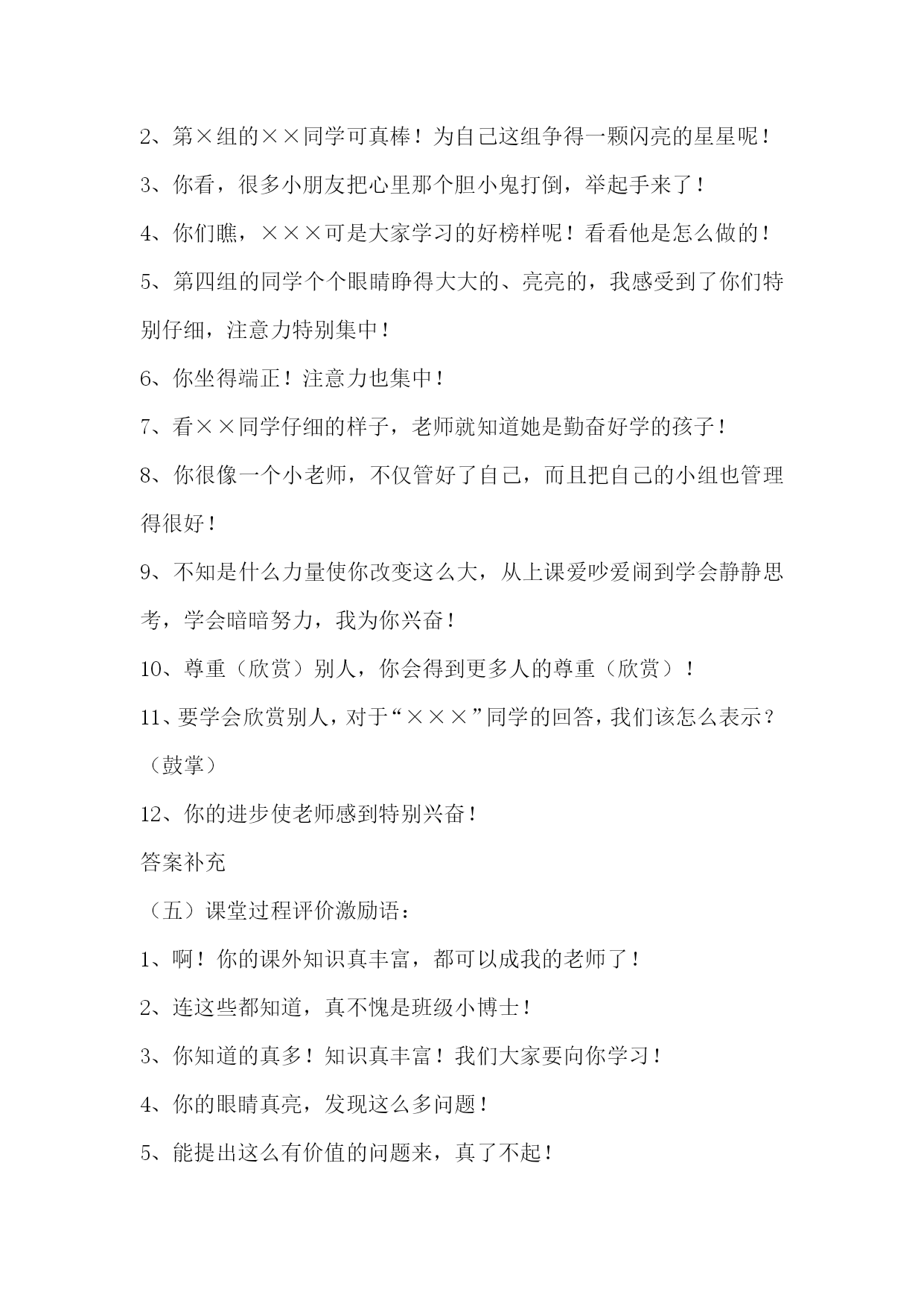 2、第×组的××同学可真棒！为自己这组争得一颗闪亮的星星呢！

3、你看，很多小朋友把心里那个胆小鬼打倒，举起手来了！

4、你们瞧，×××可是大家学习的好榜样呢！看看他是怎么做的！

5、第四组的同学个个眼睛睁得大大的、亮亮的，我感受到了你们特别仔细，注意力特别集中！

6、你坐得端正！注意力也集中！

7、看××同学仔细的样子，老师就知道她是勤奋好学的孩子！

8、你很像一个小老师，不仅管好了自己，而且把自己的小组也管理得很好！

9、不知是什么力量使你改变这么大，从上课爱吵爱闹到学会静静思考，学会暗暗努力，我为你兴奋！

10、尊重（欣赏）别人，你会得到更多人的尊重（欣赏）！

11、要学会欣赏别人，对于“×××”同学的回答，我们该怎么表示？（鼓掌）

12、你的进步使老师感到特别兴奋！

答案补充

（五）课堂过程评价激励语：

1、啊！你的课外知识真丰富，都可以成我的老师了！

2、连这些都知道，真不愧是班级小博士！

3、你知道的真多！知识真丰富！我们大家要向你学习！

4、你的眼睛真亮，发现这么多问题！

5、能提出这么有价值的问题来，真了不起！